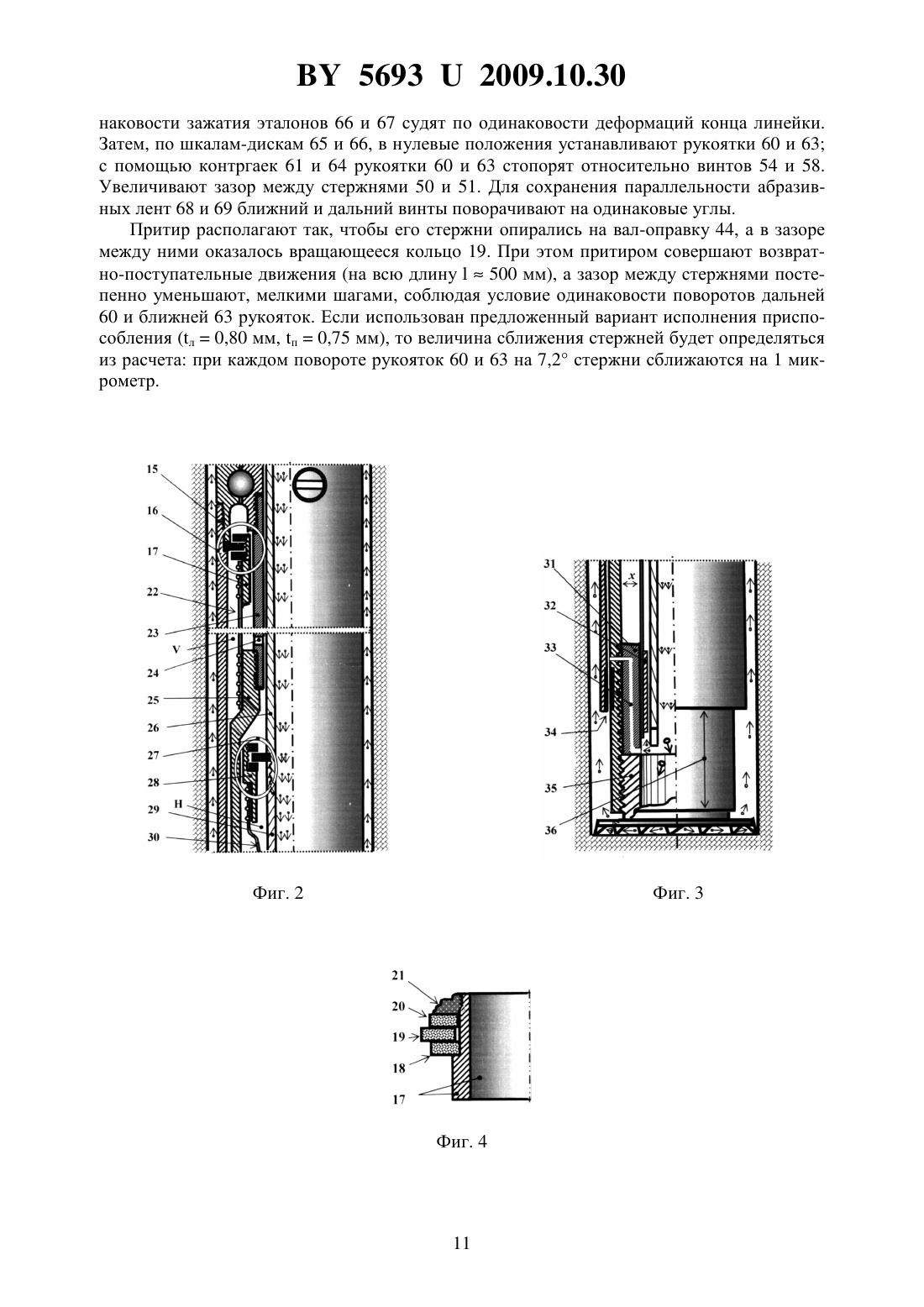 BY 5693 U 2009.10.30

наковости зажатия эталонов 66 и 67 судят по одинаковости деформаций конца линейки. Затем, по шкалам-дискам 65 и 66, в нулевые положения устанавливают рукоятки 60 и 63; с помощью контргаек 61 и 64 рукоятки 60 и 63 стопорят относительно винтов 54 и 58. Увеличивают зазор между стержнями 50 и 51. Для сохранения параллельности абразивных лент 68 и 69 ближний и дальний винты поворачивают на одинаковые углы.

Притир располагают так, чтобы его стержни опирались на вал-оправку 44, а в зазоре между ними оказалось вращающееся кольцо 19. При этом притиром совершают возвратно-поступательные движения (на всю длину $l \approx 500$ мм), а зазор между стержнями постепенно уменьшают, мелкими шагами, соблюдая условие одинаковости поворотов дальней 60 и ближней 63 рукояток. Если использован предложенный вариант исполнения приспособления ($t_л = 0,80$ мм, $t_п = 0,75$ мм), то величина сближения стержней будет определяться из расчета: при каждом повороте рукояток 60 и 63 на 7,2° стержни сближаются на 1 микрометр.

15
16
17
22
23
V
24
25
26
27
28
H
29
30

Фиг. 2

31
32
33
34
35
36
x

Фиг. 3

21
20
19
18
17

Фиг. 4

11